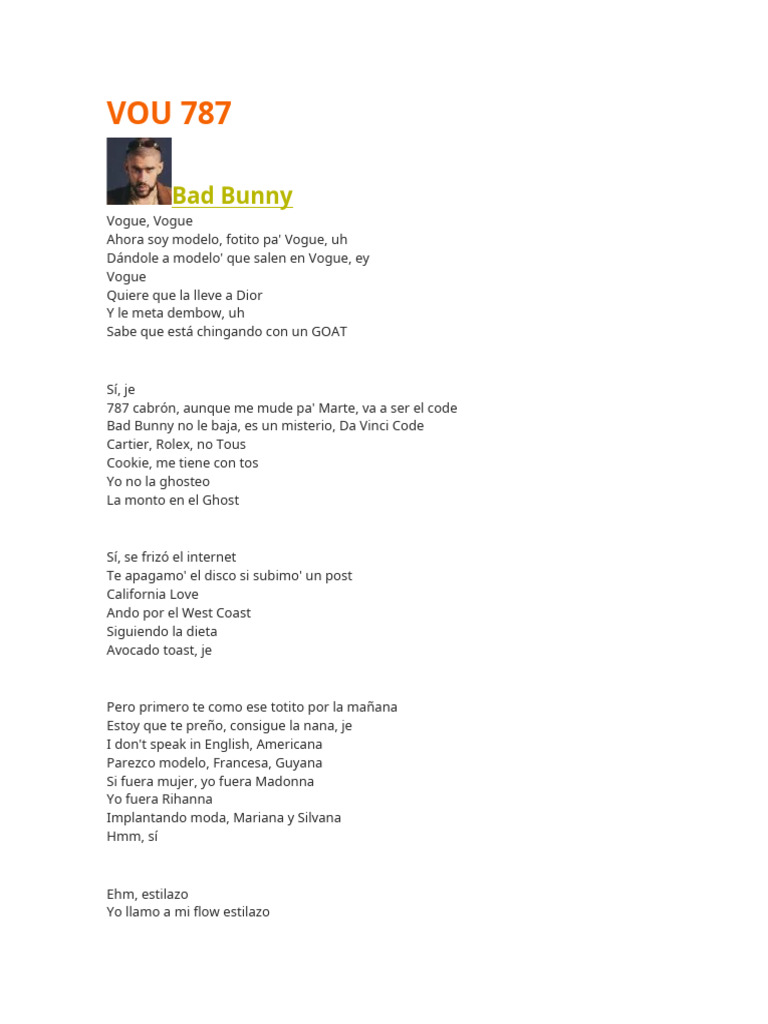 VOU 787

Bad Bunny

Vogue, Vogue
Ahora soy modelo, fotito pa' Vogue, uh
Dándole a modelo' que salen en Vogue, ey
Vogue
Quiere que la lleve a Dior
Y le meta dembow, uh
Sabe que está chingando con un GOAT

Sí, je
787 cabrón, aunque me mude pa' Marte, va a ser el code
Bad Bunny no le baja, es un misterio, Da Vinci Code
Cartier, Rolex, no Tous
Cookie, me tiene con tos
Yo no la ghosteo
La monto en el Ghost

Sí, se frizó el internet
Te apagamo' el disco si subimo' un post
California Love
Ando por el West Coast
Siguiendo la dieta
Avocado toast, je

Pero primero te como ese totito por la mañana
Estoy que te preño, consigue la nana, je
I don't speak in English, Americana
Parezco modelo, Francesa, Guyana
Si fuera mujer, yo fuera Madonna
Yo fuera Rihanna
Implantando moda, Mariana y Silvana
Hmm, sí

Ehm, estilazo
Yo llamo a mi flow estilazo